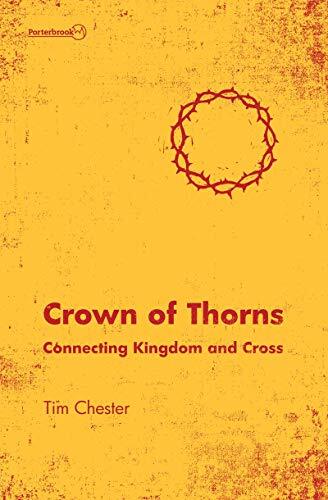 Porterbrook

Crown of Thorns

Connecting Kingdom and Cross

Tim Chester